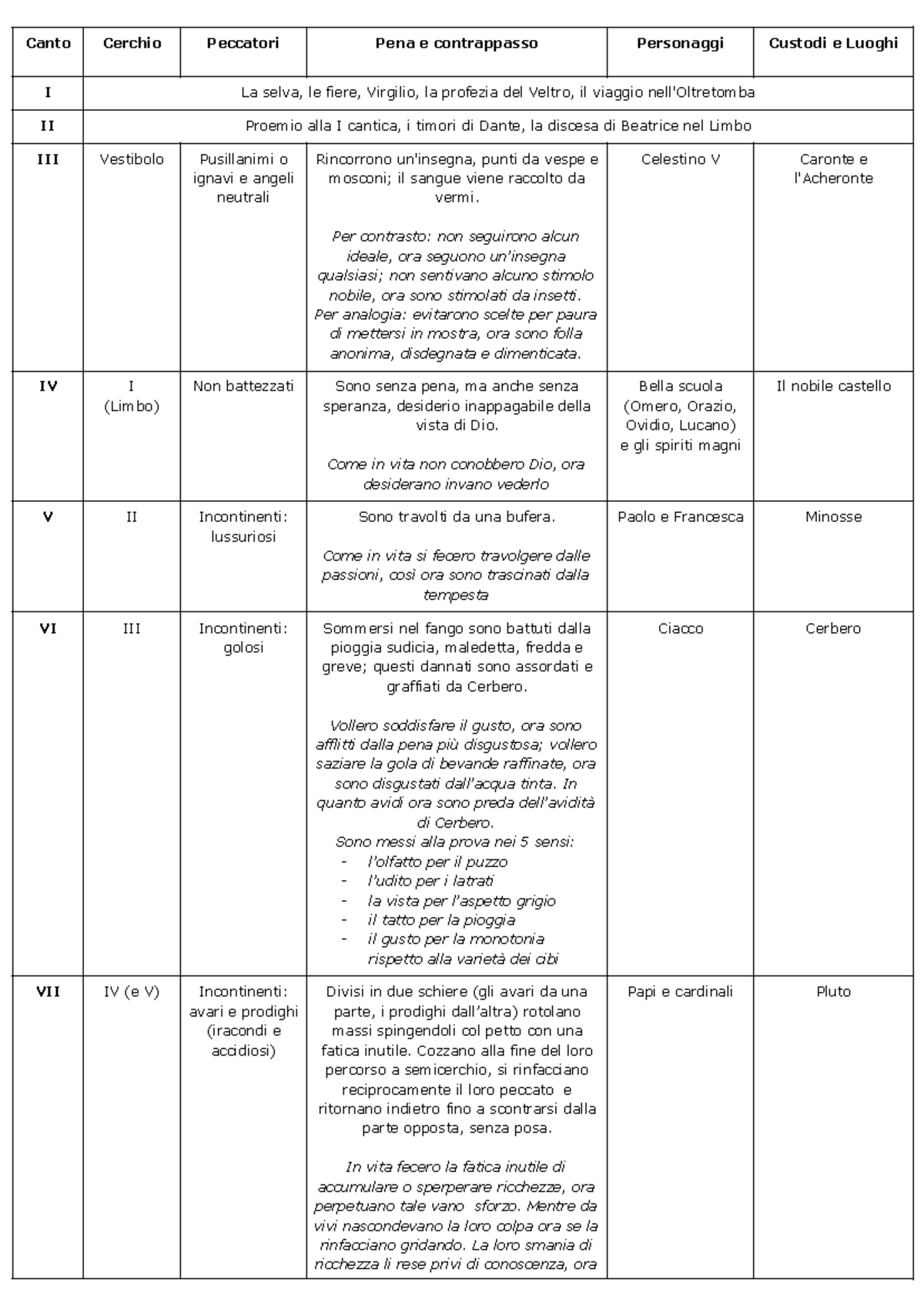 | Canto | Cerchio | Peccatori | Pena e contrappasso | Personaggi | Custodi e Luoghi |
|---|---|---|---|---|---|
| I | La selva, le fiere, Virgilio, la profezia del Veltro, il viaggio nell'Oltretomba | | | | |
| II | Proemio alla I cantica, i timori di Dante, la discesa di Beatrice nel Limbo | | | | |
| III | Vestibolo | Pusillanimi o ignavi e angeli neutrali | Rincorrono un'insegna, punti da vespe e mosconi; il sangue viene raccolto da vermi. Per contrasto: non seguirono alcun ideale, ora seguono un'insegna qualsiasi; non sentivano alcuno stimolo nobile, ora sono stimolati da insetti. Per analogia: evitarono scelte per paura di mettersi in mostra, ora sono folla anonima, disdegnata e dimenticata. | Celestino V | Caronte e l'Acheronte |
| IV | I (Limbo) | Non battezzati | Sono senza pena, ma anche senza speranza, desiderio inappagabile della vista di Dio. Come in vita non conobbero Dio, ora desiderano invano vederlo | Bella scuola (Omero, Orazio, Ovidio, Lucano) e gli spiriti magni | Il nobile castello |
| V | II | Incontinenti: lussuriosi | Sono travolti da una bufera. Come in vita si fecero travolgere dalle passioni, così ora sono trascinati dalla tempesta | Paolo e Francesca | Minosse |
| VI | III | Incontinenti: golosi | Sommersi nel fango sono battuti dalla pioggia sudicia, maledetta, fredda e greve; questi dannati sono assordati e graffiati da Cerbero. Vollero soddisfare il gusto, ora sono afflitti dalla pena più disgustosa; vollero saziare la gola di bevande raffinate, ora sono disgustati dall'acqua tinta. In quanto avidi ora sono preda dell'avidità di Cerbero. Sono messi alla prova nei 5 sensi: - l'olfatto per il puzzo - l'udito per i latrati - la vista per l'aspetto grigio - il tatto per la pioggia - il gusto per la monotonia rispetto alla varietà dei cibi | Ciacco | Cerbero |
| VII | IV (e V) | Incontinenti: avari e prodighi (iracondi e accidiosi) | Divisi in due schiere (gli avari da una parte, i prodighi dall'altra) rotolano massi spingendoli col petto con una fatica inutile. Cozzano alla fine del loro percorso a semicerchio, si rinfacciano reciprocamente il loro peccato e ritornano indietro fino a scontrarsi dalla parte opposta, senza posa. In vita fecero la fatica inutile di accumulare o sperperare ricchezze, ora perpetuano tale vano sforzo. Mentre da vivi nascondevano la loro colpa ora se la rinfacciano gridando. La loro smania di ricchezza li rese privi di conoscenza, ora | Papi e cardinali | Pluto |